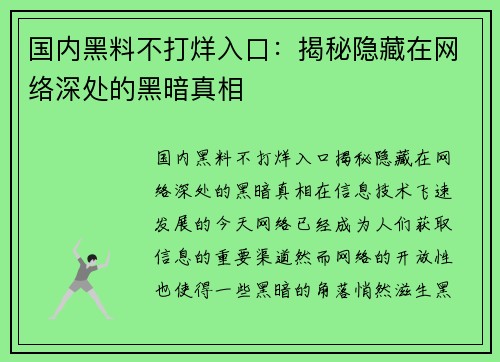 国内黑料不打烊入口：揭秘隐藏在网络深处的黑暗真相

国内黑料不打烊入口揭秘隐藏在网络深处的黑暗真相在信息技术飞速发展的今天网络已经成为人们获取信息的重要渠道然而网络的开放性也使得一些黑暗的角落悄然滋生黑